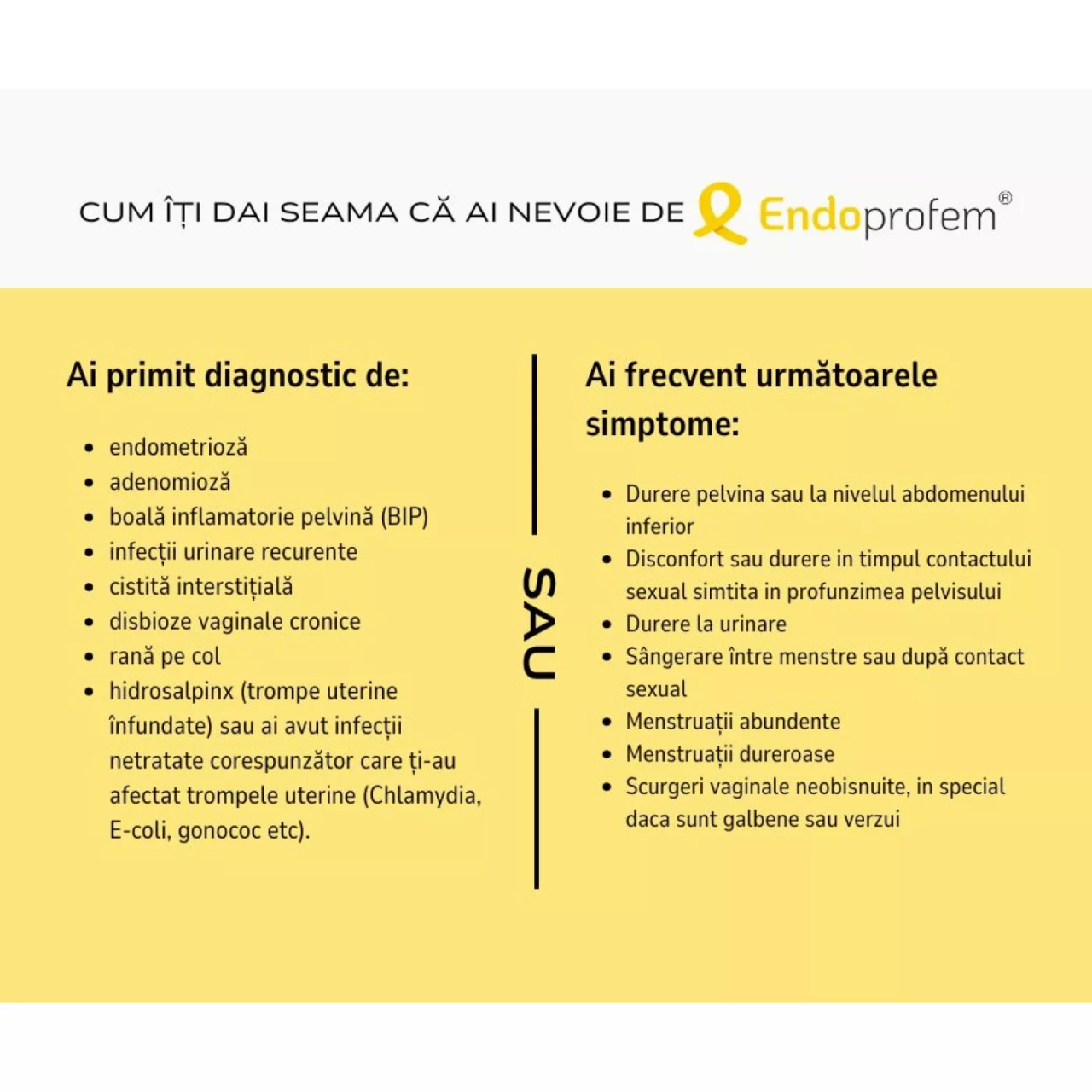 CUM ÎȚI DAI SEAMA CĂ AI NEVOIE DE Endoprofem®

Ai primit diagnostic de:

- endometrioză
- adenomioză
- boală inflamatorie pelvină (BIP)
- infecții urinare recurente
- cistită interstițială
- disbioze vaginale cronice
- rană pe col
- hidrosalpinx (trompe uterine înfundate) sau ai avut infecții netratate corespunzător care ți-au afectat trompele uterine (Chlamydia, E-coli, gonococ etc).

SAU

Ai frecvent următoarele simptome:

- Durere pelvina sau la nivelul abdomenului inferior
- Disconfort sau durere in timpul contactului sexual simtita in profunzimea pelvisului
- Durere la urinare
- Sângerare între menstre sau după contact sexual
- Menstruații abundente
- Menstruații dureroase
- Scurgeri vaginale neobisnuite, in special daca sunt galbene sau verzui